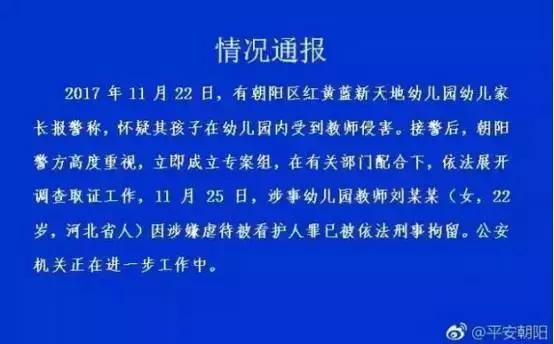 情况通报

2017 年 11 月 22 日，有朝阳区红黄蓝新天地幼儿园幼儿家长报警称，怀疑其孩子在幼儿园内受到教师侵害。接警后，朝阳警方高度重视，立即成立专案组，在有关部门配合下，依法展开调查取证工作，11 月 25 日，涉事幼儿园教师刘某某（女，22 岁，河北省人）因涉嫌虐待被看护人罪已被依法刑事拘留。公安机关正在进一步工作中。

@平安朝阳